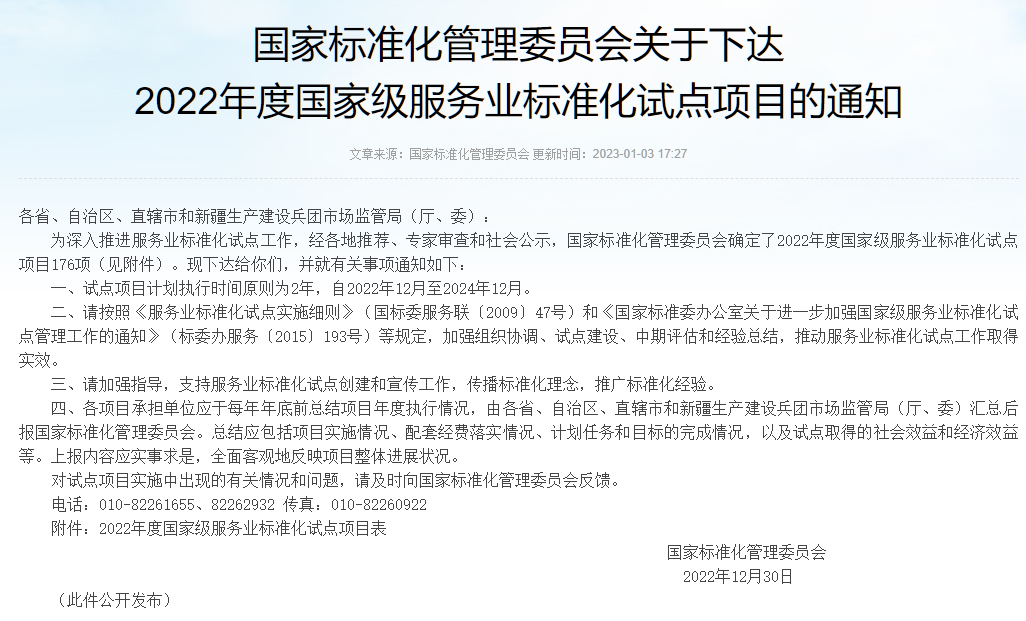 国家标准化管理委员会关于下达
2022年度国家级服务业标准化试点项目的通知

文章来源：国家标准化管理委员会 更新时间：2023-01-03 17:27

各省、自治区、直辖市和新疆生产建设兵团市场监管局（厅、委）：

为深入推进服务业标准化试点工作，经各地推荐、专家审查和社会公示，国家标准化管理委员会确定了2022年度国家级服务业标准化试点项目176项（见附件）。现下达给你们，并就有关事项通知如下：

一、试点项目计划执行时间原则为2年，自2022年12月至2024年12月。

二、请按照《服务业标准化试点实施细则》（国标委服务联〔2009〕47号）和《国家标准委办公室关于进一步加强国家级服务业标准化试点管理工作的通知》（标委办服务〔2015〕193号）等规定，加强组织协调、试点建设、中期评估和经验总结，推动服务业标准化试点工作取得实效。

三、请加强指导，支持服务业标准化试点创建和宣传工作，传播标准化理念，推广标准化经验。

四、各项目承担单位应于每年年底前总结项目年度执行情况，由各省、自治区、直辖市和新疆生产建设兵团市场监管局（厅、委）汇总后报国家标准化管理委员会。总结应包括项目实施情况、配套经费落实情况、计划任务和目标的完成情况，以及试点取得的社会效益和经济效益等。上报内容应实事求是，全面客观地反映项目整体进展状况。

对试点项目实施中出现的有关情况和问题，请及时向国家标准化管理委员会反馈。

电话：010-82261655、82262932 传真：010-82260922

附件：2022年度国家级服务业标准化试点项目表

国家标准化管理委员会
2022年12月30日

（此件公开发布）